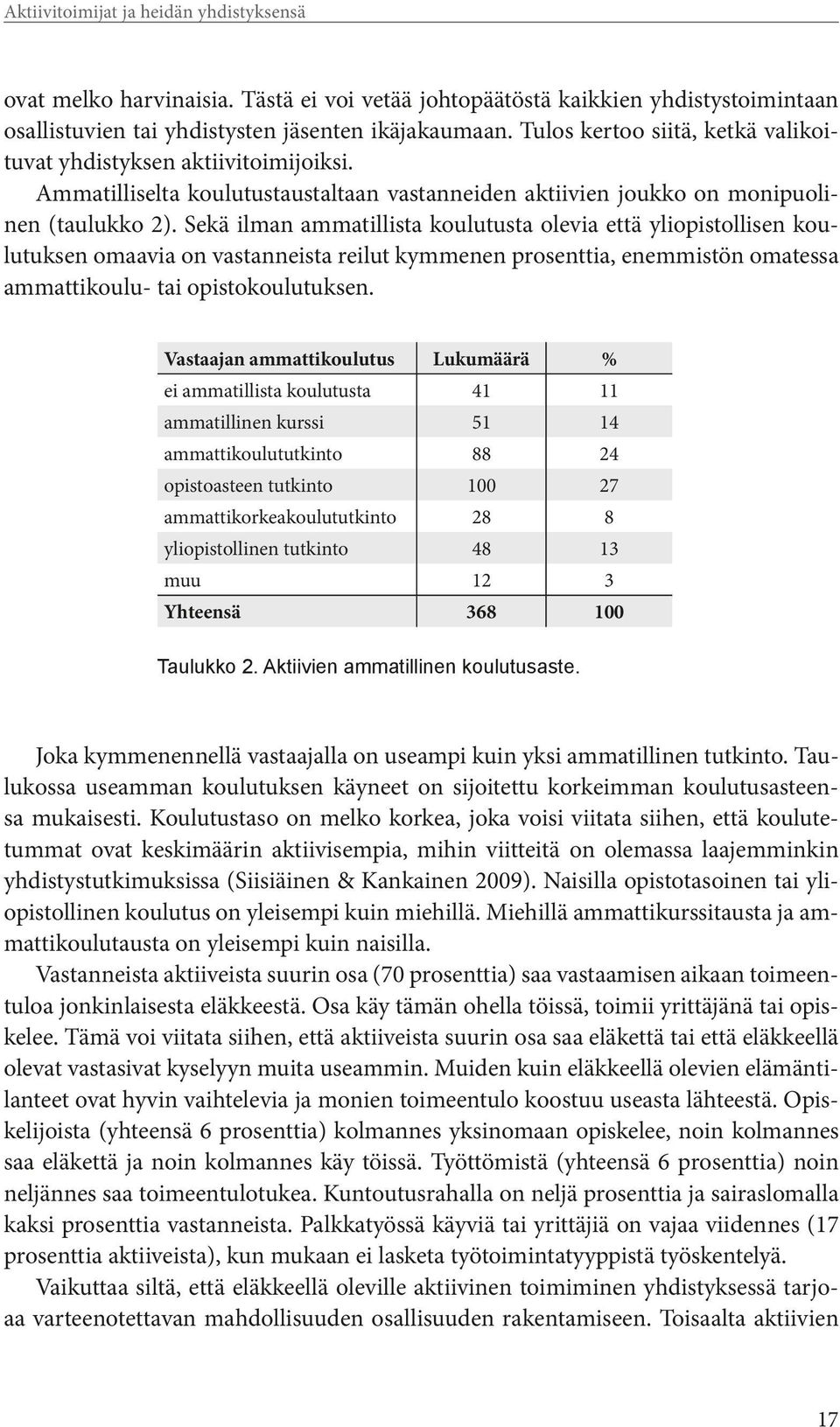 Aktiivitoimijat ja heidän yhdistyksensä

ovat melko harvinaisia. Tästä ei voi vetää johtopäätöstä kaikkien yhdistystoimintaan osallistuvien tai yhdistysten jäsenten ikäjakaumaan. Tulos kertoo siitä, ketkä valikoituvat yhdistyksen aktiivitoimijoiksi.

Ammatilliselta koulutustaustaltaan vastanneiden aktiivien joukko on monipuolinen (taulukko 2). Sekä ilman ammatillista koulutusta olevia että yliopistollisen koulutuksen omaavia on vastanneista reilut kymmenen prosenttia, enemmistön omatessa ammattikoulu- tai opistokoulutuksen.

| Vastaajan ammattikoulutus | Lukumäärä | % |
|---|---|---|
| ei ammatillista koulutusta | 41 | 11 |
| ammatillinen kurssi | 51 | 14 |
| ammattikoulututkinto | 88 | 24 |
| opistoasteen tutkinto | 100 | 27 |
| ammattikorkeakoulututkinto | 28 | 8 |
| yliopistollinen tutkinto | 48 | 13 |
| muu | 12 | 3 |
| Yhteensä | 368 | 100 |

Taulukko 2. Aktiivien ammatillinen koulutusaste.

Joka kymmenennellä vastaajalla on useampi kuin yksi ammatillinen tutkinto. Taulukossa useamman koulutuksen käyneet on sijoitettu korkeimman koulutusasteensa mukaisesti. Koulutustaso on melko korkea, joka voisi viitata siihen, että koulutetummat ovat keskimäärin aktiivisempia, mihin viitteitä on olemassa laajemminkin yhdistystutkimuksissa (Siisiäinen & Kankainen 2009). Naisilla opistotasoinen tai yliopistollinen koulutus on yleisempi kuin miehillä. Miehillä ammattikurssitausta ja ammattikoulutausta on yleisempi kuin naisilla.

Vastanneista aktiiveista suurin osa (70 prosenttia) saa vastaamisen aikaan toimeentuloa jonkinlaisesta eläkkeestä. Osa käy tämän ohella töissä, toimii yrittäjänä tai opiskelee. Tämä voi viitata siihen, että aktiiveista suurin osa saa eläkettä tai että eläkkeellä olevat vastasivat kyselyyn muita useammin. Muiden kuin eläkkeellä olevien elämäntilanteet ovat hyvin vaihtelevia ja monien toimeentulo koostuu useasta lähteestä. Opiskelijoista (yhteensä 6 prosenttia) kolmannes yksinomaan opiskelee, noin kolmannes saa eläkettä ja noin kolmannes käy töissä. Työttömistä (yhteensä 6 prosenttia) noin neljännes saa toimeentulotukea. Kuntoutusrahalla on neljä prosenttia ja sairaslomalla kaksi prosenttia vastanneista. Palkkatyössä käyviä tai yrittäjiä on vajaa viidennes (17 prosenttia aktiiveista), kun mukaan ei lasketa työtoimintatyyppistä työskentelyä.

Vaikuttaa siltä, että eläkkeellä oleville aktiivinen toimiminen yhdistyksessä tarjoaa varteenotettavan mahdollisuuden osallisuuden rakentamiseen. Toisaalta aktiivien

17